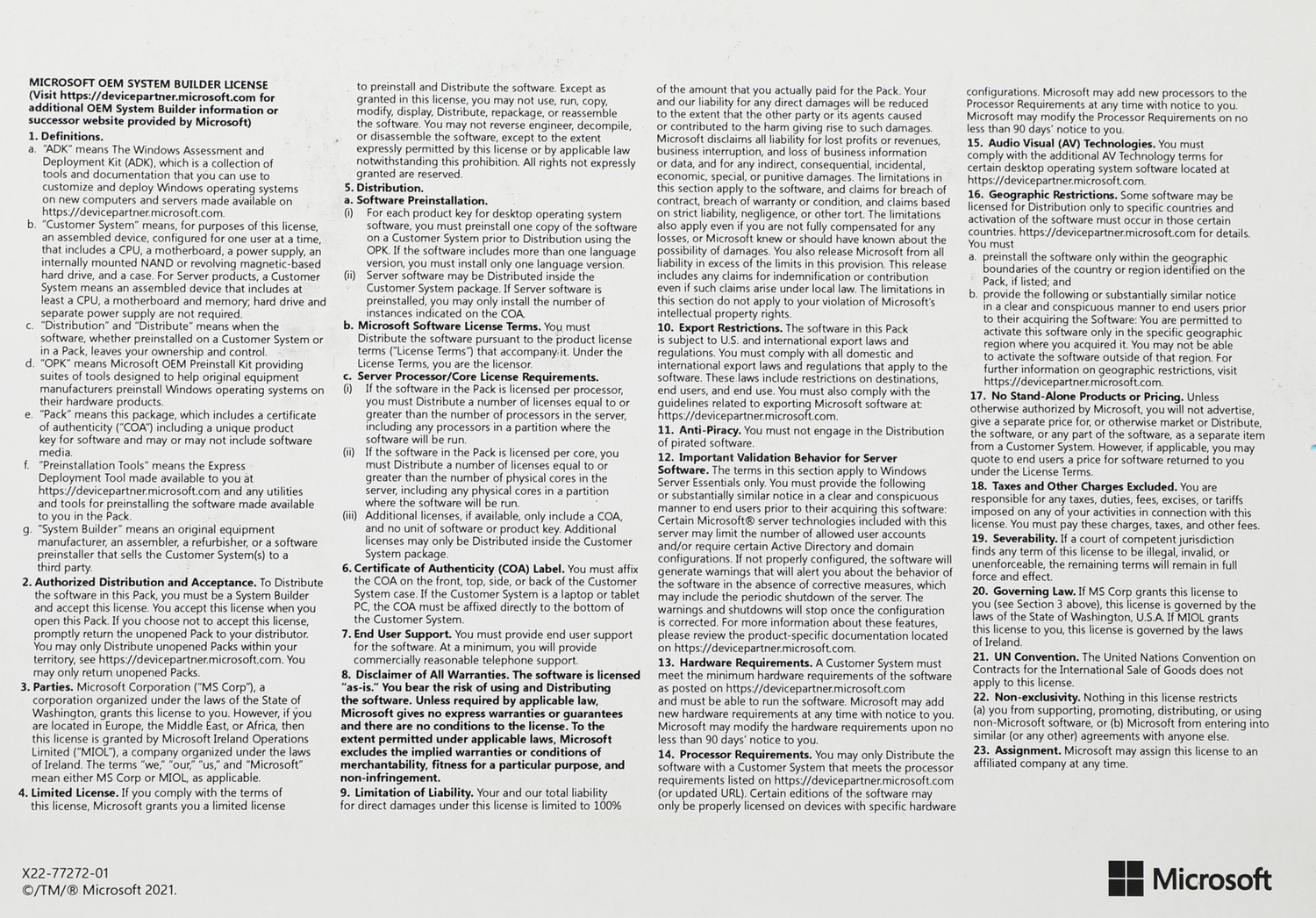 MICROSOFT OEM SYSTEM BUILDER LICENSE
(Visit https://devicepartner.microsoft.com for additional OEM System Builder information or successor website provided by Microsoft)

1. Definitions.
a. "ADK" means The Windows Assessment and Deployment Kit (ADK), which is a collection of tools and documentation that you can use to customize and deploy Windows operating systems on new computers and servers made available on https://devicepartner.microsoft.com.
b. "Customer System" means, for purposes of this license, an assembled device, configured for one user at a time, that includes a CPU, a motherboard, a power supply, an internally mounted NAND or revolving magnetic-based hard drive, and a case. For Server products, a Customer System means an assembled device that includes at least a CPU, a motherboard and memory; hard drive and separate power supply are not required.
c. "Distribution" and "Distribute" means when the software, whether preinstalled on a Customer System or in a Pack, leaves your ownership and control.
d. "OPK" means Microsoft OEM Preinstall Kit providing suites of tools designed to help original equipment manufacturers preinstall Windows operating systems on their hardware products.
e. "Pack" means this package, which includes a certificate of authenticity ("COA") including a unique product key for software and may or may not include software media.
f. "Preinstallation Tools" means the Express Deployment Tool made available to you at https://devicepartner.microsoft.com and any utilities and tools for preinstalling the software made available to you in the Pack.
g. "System Builder" means an original equipment manufacturer, an assembler, a refurbisher, or a software preinstaller that sells the Customer System(s) to a third party.
2. Authorized Distribution and Acceptance. To Distribute the software in this Pack, you must be a System Builder and accept this license. You accept this license when you open this Pack. If you choose not to accept this license, promptly return the unopened Pack to your distributor. You may only Distribute unopened Packs within your territory, see https://devicepartner.microsoft.com. You may only return unopened Packs.
3. Parties. Microsoft Corporation ("MS Corp"), a corporation organized under the laws of the State of Washington, grants this license to you. However, if you are located in Europe, the Middle East, or Africa, then this license is granted by Microsoft Ireland Operations Limited ("MIOL"), a company organized under the laws of Ireland. The terms "we," "our," "us," and "Microsoft" mean either MS Corp or MIOL, as applicable.
4. Limited License. If you comply with the terms of this license, Microsoft grants you a limited license to preinstall and Distribute the software. Except as granted in this license, you may not use, run, copy, modify, display, Distribute, repackage, or reassemble the software. You may not reverse engineer, decompile, or disassemble the software, except to the extent expressly permitted by this license or by applicable law notwithstanding this prohibition. All rights not expressly granted are reserved.
5. Distribution.
a. Software Preinstallation.
(i) For each product key for desktop operating system software, you must preinstall one copy of the software on a Customer System prior to Distribution using the OPK. If the software includes more than one language version, you must install only one language version.
(ii) Server software may be Distributed inside the Customer System package. If Server software is preinstalled, you may only install the number of instances indicated on the COA.
b. Microsoft Software License Terms. You must Distribute the software pursuant to the product license terms ("License Terms") that accompany it. Under the License Terms, you are the licensor.
c. Server Processor/Core License Requirements.
(i) If the software in the Pack is licensed per processor, you must Distribute a number of licenses equal to or greater than the number of processors in the server, including any processors in a partition where the software will be run.
(ii) If the software in the Pack is licensed per core, you must Distribute a number of licenses equal to or greater than the number of physical cores in the server, including any physical cores in a partition where the software will be run.
(iii) Additional licenses, if available, only include a COA, and no unit of software or product key. Additional licenses may only be Distributed inside the Customer System package.
6. Certificate of Authenticity (COA) Label. You must affix the COA on the front, top, side, or back of the Customer System case. If the Customer System is a laptop or tablet PC, the COA must be affixed directly to the bottom of the Customer System.
7. End User Support. You must provide end user support for the software. At a minimum, you will provide commercially reasonable telephone support.
8. Disclaimer of All Warranties. The software is licensed "as-is." You bear the risk of using and Distributing the software. Unless required by applicable law, Microsoft gives no express warranties or guarantees and there are no conditions to the license. To the extent permitted under applicable laws, Microsoft excludes the implied warranties or conditions of merchantability, fitness for a particular purpose, and non-infringement.
9. Limitation of Liability. Your and our total liability for direct damages under this license is limited to 100% of the amount that you actually paid for the Pack. Your and our liability for any direct damages will be reduced to the extent that the other party or its agents caused or contributed to the harm giving rise to such damages. Microsoft disclaims all liability for lost profits or revenues, business interruption, and loss of business information or data, and for any indirect, consequential, incidental, economic, special, or punitive damages. The limitations in this section apply to the software, and claims for breach of contract, breach of warranty or condition, and claims based on strict liability, negligence, or other tort. The limitations also apply even if you are not fully compensated for any losses, or Microsoft knew or should have known about the possibility of damages. You also release Microsoft from all liability in excess of the limits in this provision. This release includes any claims for indemnification or contribution even if such claims arise under local law. The limitations in this section do not apply to your violation of Microsoft's intellectual property rights.
10. Export Restrictions. The software in this Pack is subject to U.S. and international export laws and regulations. You must comply with all domestic and international export laws and regulations that apply to the software. These laws include restrictions on destinations, end users, and end use. You must also comply with the guidelines related to exporting Microsoft software at: https://devicepartner.microsoft.com.
11. Anti-Piracy. You must not engage in the Distribution of pirated software.
12. Important Validation Behavior for Server Software. The terms in this section apply to Windows Server Essentials only. You must provide the following or substantially similar notice in a clear and conspicuous manner to end users prior to their acquiring this software: Certain Microsoft® server technologies included with this server may limit the number of allowed user accounts and/or require certain Active Directory and domain configurations. If not properly configured, the software will generate warnings that will alert you about the behavior of the software in the absence of corrective measures, which may include the periodic shutdown of the server. The warnings and shutdowns will stop once the configuration is corrected. For more information about these features, please review the product-specific documentation located on https://devicepartner.microsoft.com.
13. Hardware Requirements. A Customer System must meet the minimum hardware requirements of the software as posted on https://devicepartner.microsoft.com and must be able to run the software. Microsoft may add new hardware requirements at any time with notice to you. Microsoft may modify the hardware requirements upon no less than 90 days' notice to you.
14. Processor Requirements. You may only Distribute the software with a Customer System that meets the processor requirements listed on https://devicepartner.microsoft.com (or updated URL). Certain editions of the software may only be properly licensed on devices with specific hardware configurations. Microsoft may add new processors to the Processor Requirements at any time with notice to you. Microsoft may modify the Processor Requirements on no less than 90 days' notice to you.
15. Audio Visual (AV) Technologies. You must comply with the additional AV Technology terms for certain desktop operating system software located at https://devicepartner.microsoft.com.
16. Geographic Restrictions. Some software may be licensed for Distribution only to specific countries and activation of the software must occur in those certain countries. https://devicepartner.microsoft.com for details. You must
a. preinstall the software only within the geographic boundaries of the country or region identified on the Pack, if listed; and
b. provide the following or substantially similar notice in a clear and conspicuous manner to end users prior to their acquiring the Software: You are permitted to activate this software only in the specific geographic region where you acquired it. You may not be able to activate the software outside of that region. For further information on geographic restrictions, visit https://devicepartner.microsoft.com.
17. No Stand-Alone Products or Pricing. Unless otherwise authorized by Microsoft, you will not advertise, give a separate price for, or otherwise market or Distribute, the software, or any part of the software, as a separate item from a Customer System. However, if applicable, you may quote to end users a price for software returned to you under the License Terms.
18. Taxes and Other Charges Excluded. You are responsible for any taxes, duties, fees, excises, or tariffs imposed on any of your activities in connection with this license. You must pay these charges, taxes, and other fees.
19. Severability. If a court of competent jurisdiction finds any term of this license to be illegal, invalid, or unenforceable, the remaining terms will remain in full force and effect.
20. Governing Law. If MS Corp grants this license to you (see Section 3 above), this license is governed by the laws of the State of Washington, U.S.A. If MIOL grants this license to you, this license is governed by the laws of Ireland.
21. UN Convention. The United Nations Convention on Contracts for the International Sale of Goods does not apply to this license.
22. Non-exclusivity. Nothing in this license restricts (a) you from supporting, promoting, distributing, or using non-Microsoft software, or (b) Microsoft from entering into similar (or any other) agreements with anyone else.
23. Assignment. Microsoft may assign this license to an affiliated company at any time.

X22-77272-01
©/TM/® Microsoft 2021.

Microsoft